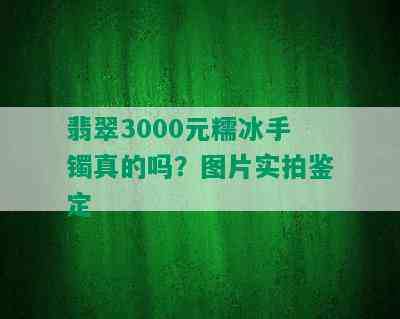 翡翠3000元糯冰手镯真的吗？图片实拍鉴定